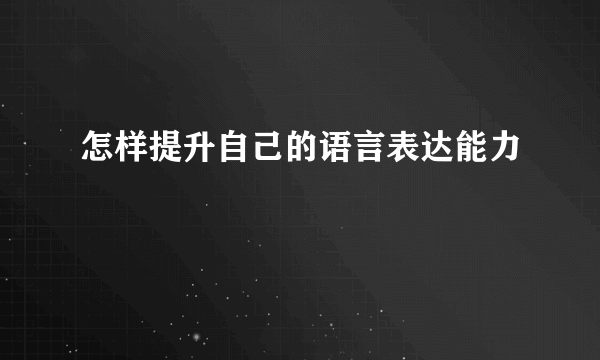 怎样提升自己的语言表达能力